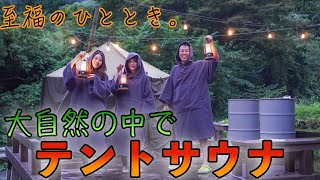 至福のひととき。

大自然の中で

テントサウナ